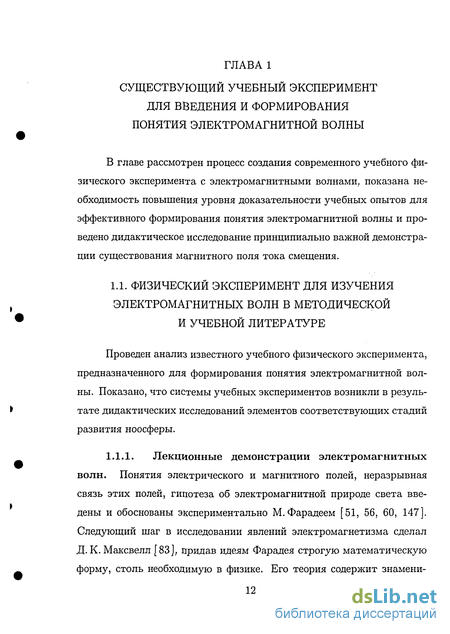 ГЛАВА 1

СУЩЕСТВУЮЩИЙ УЧЕБНЫЙ ЭКСПЕРИМЕНТ ДЛЯ ВВЕДЕНИЯ И ФОРМИРОВАНИЯ ПОНЯТИЯ ЭЛЕКТРОМАГНИТНОЙ ВОЛНЫ

В главе рассмотрен процесс создания современного учебного физического эксперимента с электромагнитными волнами, показана необходимость повышения уровня доказательности учебных опытов для эффективного формирования понятия электромагнитной волны и проведено дидактическое исследование принципиально важной демонстрации существования магнитного поля тока смещения.

1.1. ФИЗИЧЕСКИЙ ЭКСПЕРИМЕНТ ДЛЯ ИЗУЧЕНИЯ ЭЛЕКТРОМАГНИТНЫХ ВОЛН В МЕТОДИЧЕСКОЙ И УЧЕБНОЙ ЛИТЕРАТУРЕ

Проведен анализ известного учебного физического эксперимента, предназначенного для формирования понятия электромагнитной волны. Показано, что системы учебных экспериментов возникли в результате дидактических исследований элементов соответствующих стадий развития ноосферы.

1.1.1. Лекционные демонстрации электромагнитных волн. Понятия электрического и магнитного полей, неразрывная связь этих полей, гипотеза об электромагнитной природе света введены и обоснованы экспериментально М. Фарадеем [51, 56, 60, 147]. Следующий шаг в исследовании явлений электромагнетизма сделал Д. К. Максвелл [83], придав идеям Фарадея строгую математическую форму, столь необходимую в физике. Его теория содержит знамени-

12

dsLib.net
библиотека диссертаций